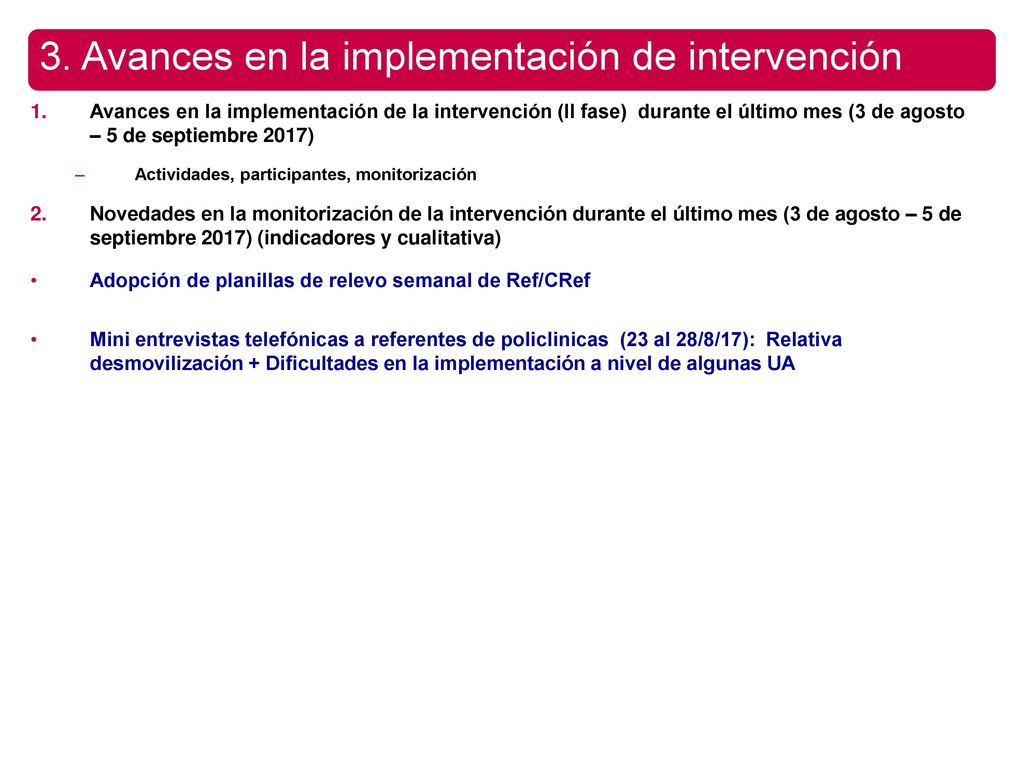 3. Avances en la implementación de intervención

1. Avances en la implementación de la intervención (II fase) durante el último mes (3 de agosto – 5 de septiembre 2017)

– Actividades, participantes, monitorización

2. Novedades en la monitorización de la intervención durante el último mes (3 de agosto – 5 de septiembre 2017) (indicadores y cualitativa)

• Adopción de planillas de relevo semanal de Ref/CRef

• Mini entrevistas telefónicas a referentes de policlinicas (23 al 28/8/17): Relativa desmovilización + Dificultades en la implementación a nivel de algunas UA